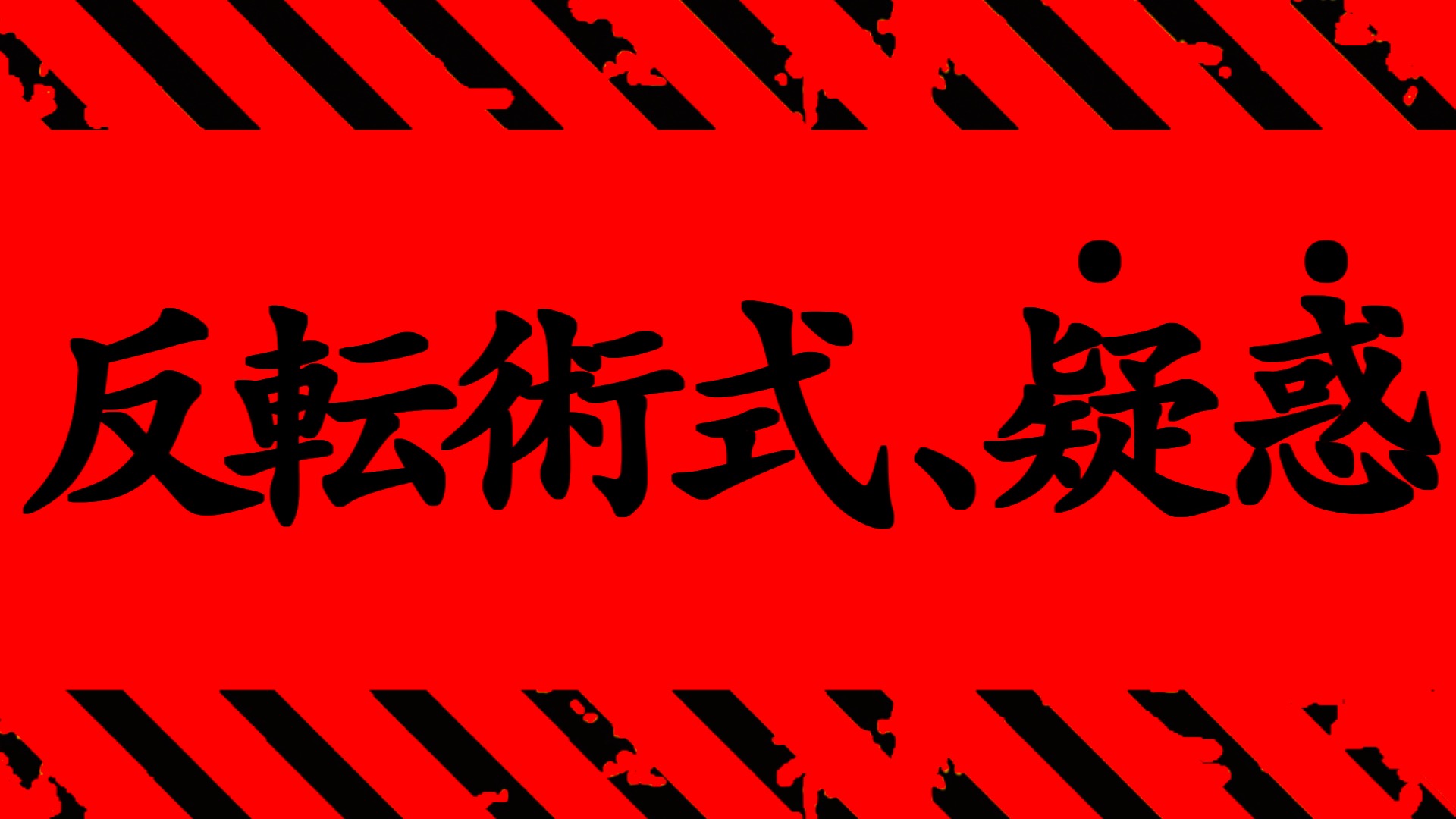 反転術式、疑惑